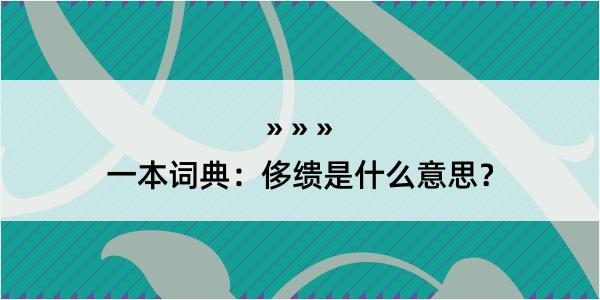 » » »

一本词典：侈缋是什么意思？